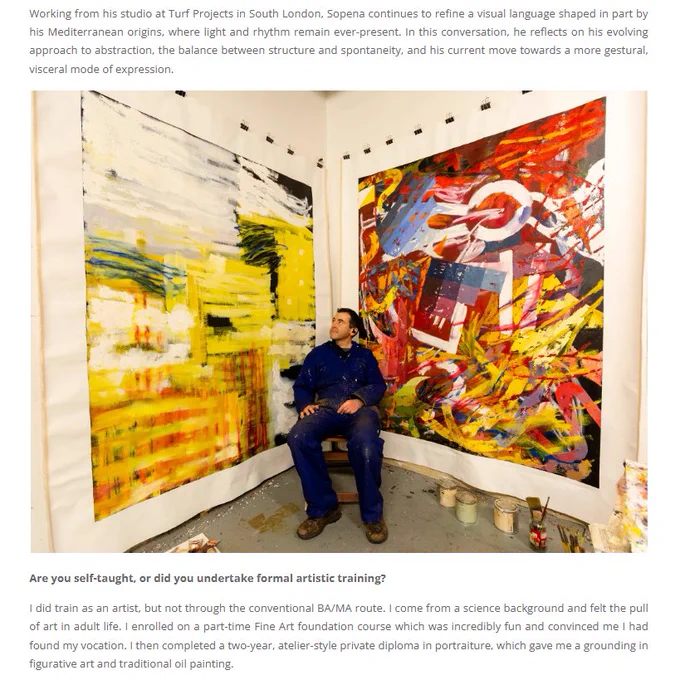 Working from his studio at Turf Projects in South London, Sopena continues to refine a visual language shaped in part by his Mediterranean origins, where light and rhythm remain ever-present. In this conversation, he reflects on his evolving approach to abstraction, the balance between structure and spontaneity, and his current move towards a more gestural, visceral mode of expression.

Are you self-taught, or did you undertake formal artistic training?

I did train as an artist, but not through the conventional BA/MA route. I come from a science background and felt the pull of art in adult life. I enrolled on a part-time Fine Art foundation course which was incredibly fun and convinced me I had found my vocation. I then completed a two-year, atelier-style private diploma in portraiture, which gave me a grounding in figurative art and traditional oil painting.